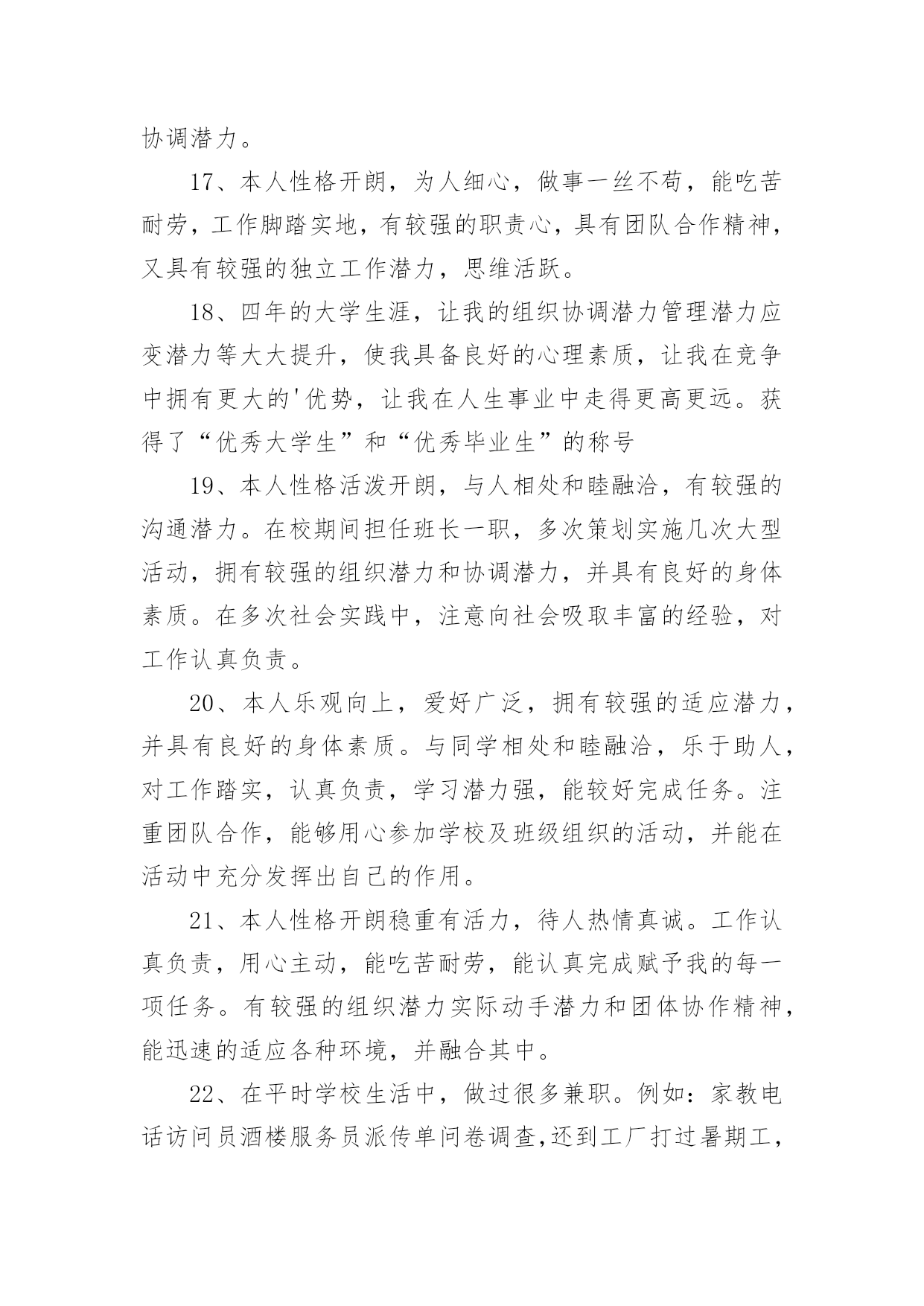 协调潜力。

17、本人性格开朗，为人细心，做事一丝不苟，能吃苦耐劳，工作脚踏实地，有较强的职责心，具有团队合作精神，又具有较强的独立工作潜力，思维活跃。

18、四年的大学生涯，让我的组织协调潜力管理潜力应变潜力等大大提升，使我具备良好的心理素质，让我在竞争中拥有更大的'优势，让我在人生事业中走得更高更远。获得了“优秀大学生”和“优秀毕业生”的称号

19、本人性格活泼开朗，与人相处和睦融洽，有较强的沟通潜力。在校期间担任班长一职，多次策划实施几次大型活动，拥有较强的组织潜力和协调潜力，并具有良好的身体素质。在多次社会实践中，注意向社会吸取丰富的经验，对工作认真负责。

20、本人乐观向上，爱好广泛，拥有较强的适应潜力，并具有良好的身体素质。与同学相处和睦融洽，乐于助人，对工作踏实，认真负责，学习潜力强，能较好完成任务。注重团队合作，能够用心参加学校及班级组织的活动，并能在活动中充分发挥出自己的作用。

21、本人性格开朗稳重有活力，待人热情真诚。工作认真负责，用心主动，能吃苦耐劳，能认真完成赋予我的每一项任务。有较强的组织潜力实际动手潜力和团体协作精神，能迅速的适应各种环境，并融合其中。

22、在平时学校生活中，做过很多兼职。例如：家教电话访问员酒楼服务员派传单问卷调查,还到工厂打过暑期工，